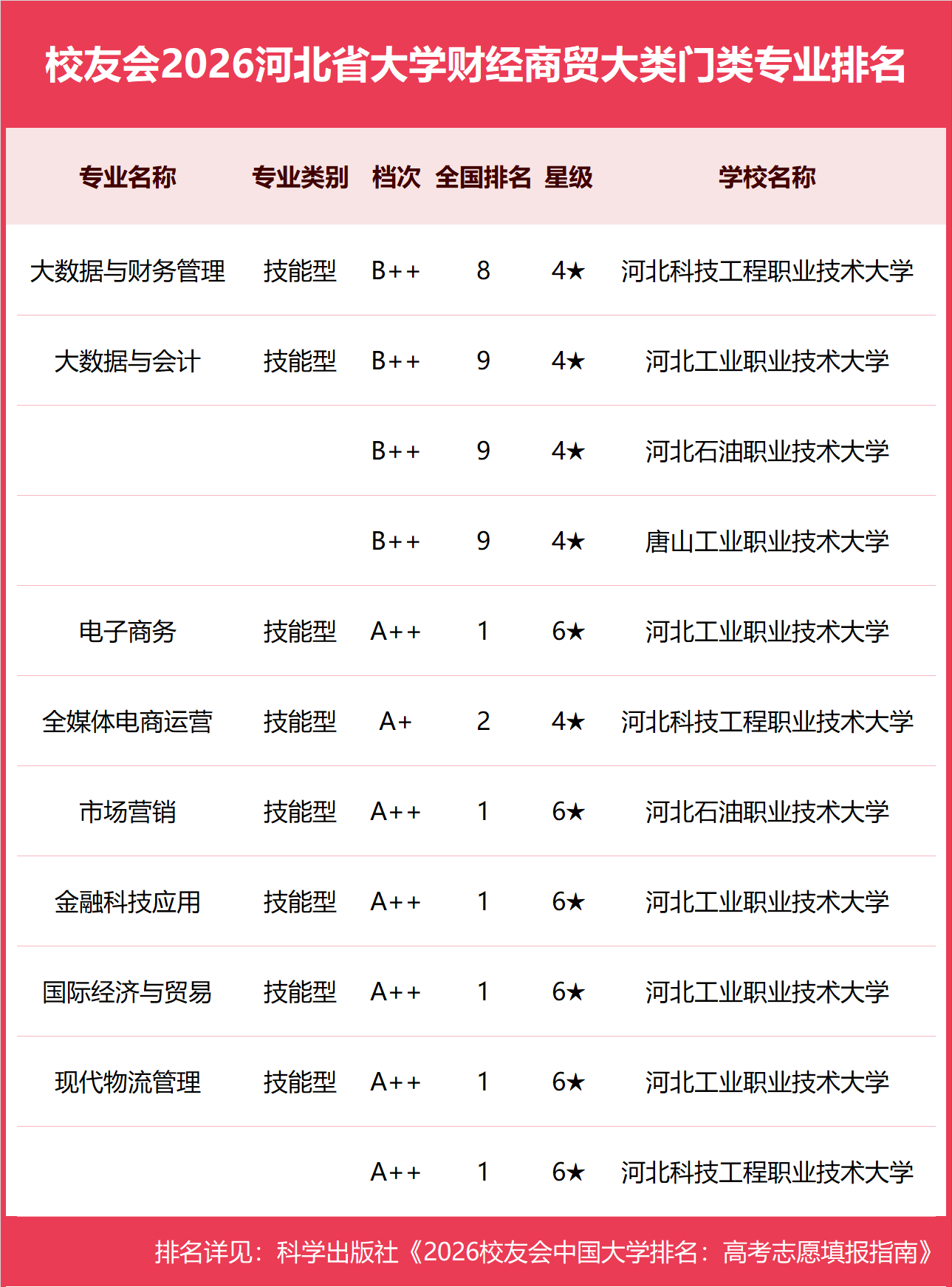 校友会2026河北省大学财经商贸大类门类专业排名

| 专业名称 | 专业类别 | 档次 | 全国排名 | 星级 | 学校名称 |
|---|---|---|---|---|---|
| 大数据与财务管理 | 技能型 | B++ | 8 | 4★ | 河北科技工程职业技术大学 |
| 大数据与会计 | 技能型 | B++ | 9 | 4★ | 河北工业职业技术大学 |
| | | B++ | 9 | 4★ | 河北石油职业技术大学 |
| | | B++ | 9 | 4★ | 唐山工业职业技术大学 |
| 电子商务 | 技能型 | A++ | 1 | 6★ | 河北工业职业技术大学 |
| 全媒体电商运营 | 技能型 | A+ | 2 | 4★ | 河北科技工程职业技术大学 |
| 市场营销 | 技能型 | A++ | 1 | 6★ | 河北石油职业技术大学 |
| 金融科技应用 | 技能型 | A++ | 1 | 6★ | 河北工业职业技术大学 |
| 国际经济与贸易 | 技能型 | A++ | 1 | 6★ | 河北工业职业技术大学 |
| 现代物流管理 | 技能型 | A++ | 1 | 6★ | 河北工业职业技术大学 |
| | | A++ | 1 | 6★ | 河北科技工程职业技术大学 |

排名详见：科学出版社《2026校友会中国大学排名：高考志愿填报指南》